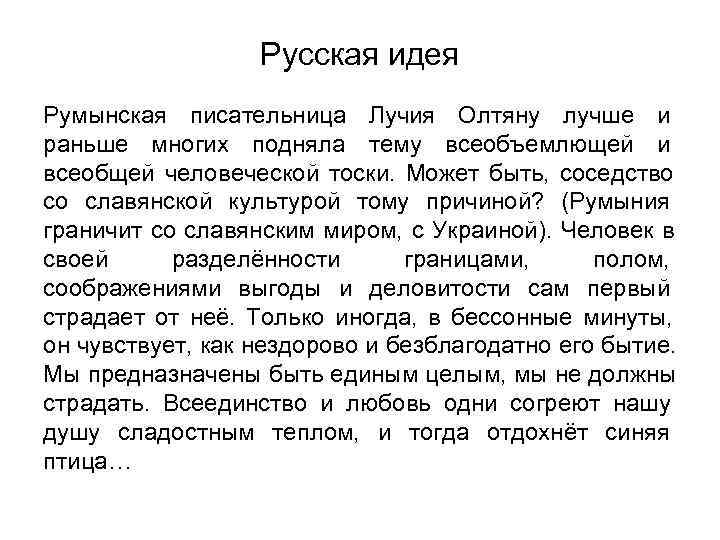 Русская идея

Румынская писательница Лучия Олтяну лучше и раньше многих подняла тему всеобъемлющей и всеобщей человеческой тоски. Может быть, соседство со славянской культурой тому причиной? (Румыния граничит со славянским миром, с Украиной). Человек в своей разделённости границами, полом, соображениями выгоды и деловитости сам первый страдает от неё. Только иногда, в бессонные минуты, он чувствует, как нездорово и безблагодатно его бытие. Мы предназначены быть единым целым, мы не должны страдать. Всеединство и любовь одни согреют нашу душу сладостным теплом, и тогда отдохнёт синяя птица…